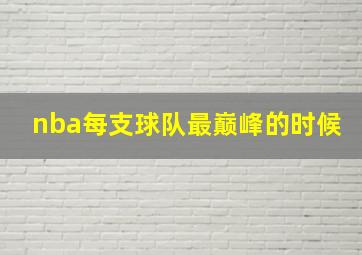 nba每支球队最巅峰的时候